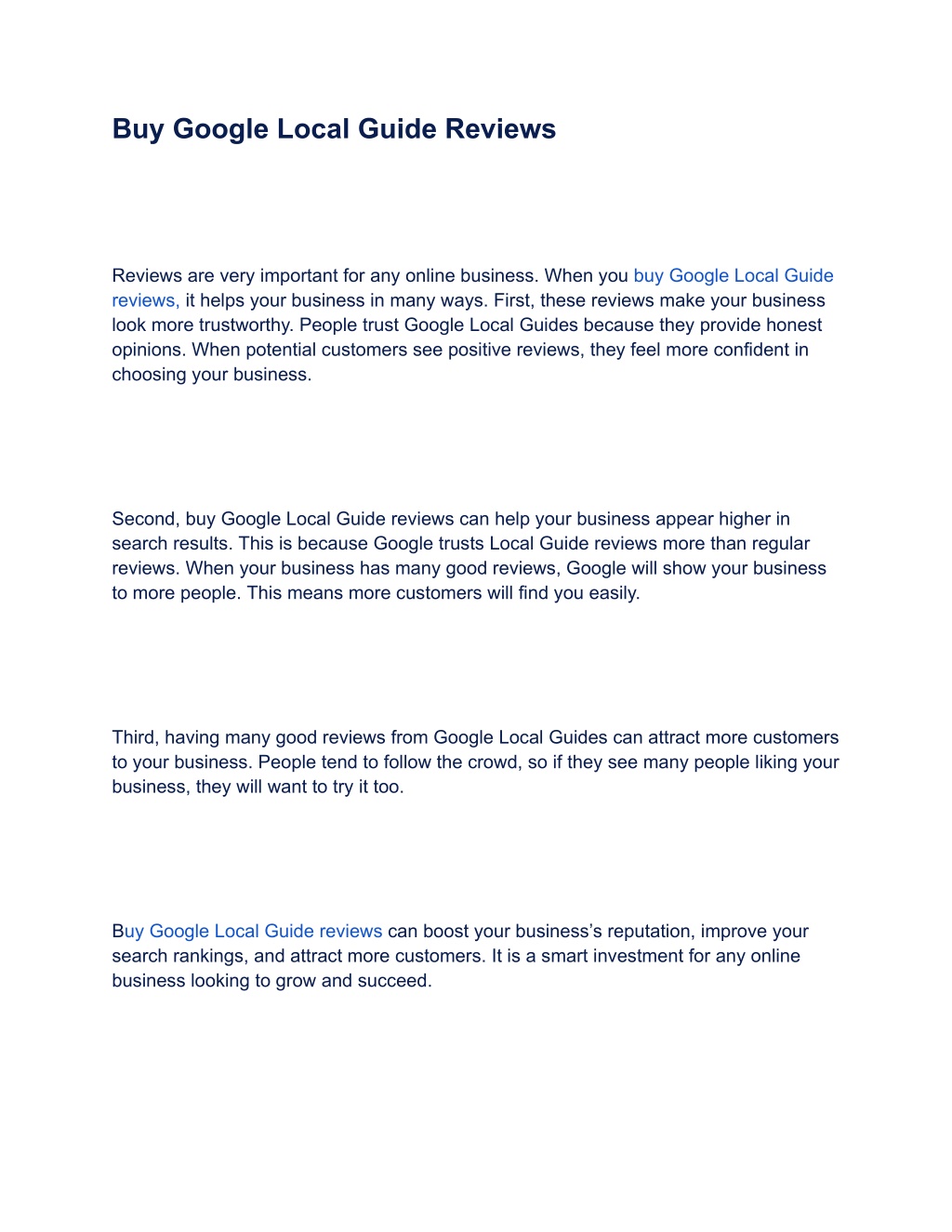 Buy Google Local Guide Reviews

Reviews are very important for any online business. When you buy Google Local Guide reviews, it helps your business in many ways. First, these reviews make your business look more trustworthy. People trust Google Local Guides because they provide honest opinions. When potential customers see positive reviews, they feel more confident in choosing your business.

Second, buy Google Local Guide reviews can help your business appear higher in search results. This is because Google trusts Local Guide reviews more than regular reviews. When your business has many good reviews, Google will show your business to more people. This means more customers will find you easily.

Third, having many good reviews from Google Local Guides can attract more customers to your business. People tend to follow the crowd, so if they see many people liking your business, they will want to try it too.

Buy Google Local Guide reviews can boost your business's reputation, improve your search rankings, and attract more customers. It is a smart investment for any online business looking to grow and succeed.